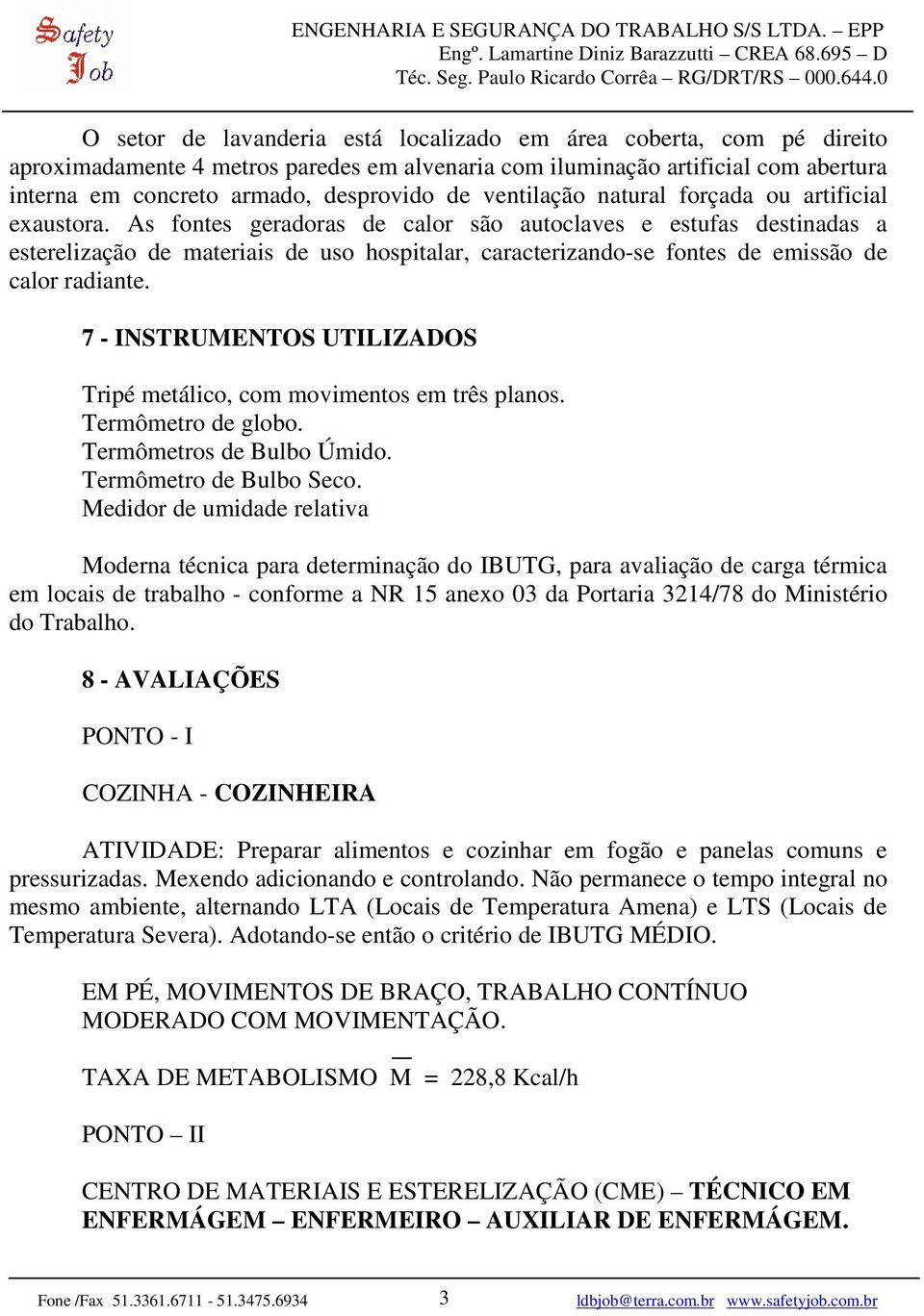 Safety Job

ENGENHARIA E SEGURANÇA DO TRABALHO S/S LTDA. – EPP
Engº. Lamartine Diniz Barazzutti – CREA 68.695 – D
Téc. Seg. Paulo Ricardo Corrêa – RG/DRT/RS – 000.644.0

O setor de lavanderia está localizado em área coberta, com pé direito aproximadamente 4 metros paredes em alvenaria com iluminação artificial com abertura interna em concreto armado, desprovido de ventilação natural forçada ou artificial exaustora. As fontes geradoras de calor são autoclaves e estufas destinadas a esterelização de materiais de uso hospitalar, caracterizando-se fontes de emissão de calor radiante.

7 - INSTRUMENTOS UTILIZADOS

Tripé metálico, com movimentos em três planos.
Termômetro de globo.
Termômetros de Bulbo Úmido.
Termômetro de Bulbo Seco.
Medidor de umidade relativa

Moderna técnica para determinação do IBUTG, para avaliação de carga térmica em locais de trabalho - conforme a NR 15 anexo 03 da Portaria 3214/78 do Ministério do Trabalho.

8 - AVALIAÇÕES

PONTO - I

COZINHA - COZINHEIRA

ATIVIDADE: Preparar alimentos e cozinhar em fogão e panelas comuns e pressurizadas. Mexendo adicionando e controlando. Não permanece o tempo integral no mesmo ambiente, alternando LTA (Locais de Temperatura Amena) e LTS (Locais de Temperatura Severa). Adotando-se então o critério de IBUTG MÉDIO.

EM PÉ, MOVIMENTOS DE BRAÇO, TRABALHO CONTÍNUO MODERADO COM MOVIMENTAÇÃO.

TAXA DE METABOLISMO $\overline{M}$ = 228,8 Kcal/h

PONTO – II

CENTRO DE MATERIAIS E ESTERELIZAÇÃO (CME) – TÉCNICO EM ENFERMÁGEM – ENFERMEIRO – AUXILIAR DE ENFERMÁGEM.

Fone /Fax 51.3361.6711 - 51.3475.6934 3 ldbjob@terra.com.br www.safetyjob.com.br